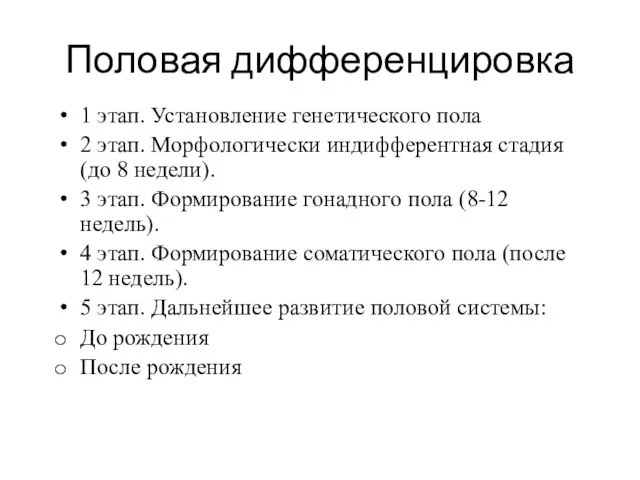 Половая дифференцировка

• 1 этап. Установление генетического пола
• 2 этап. Морфологически индифферентная стадия (до 8 недели).
• 3 этап. Формирование гонадного пола (8-12 недель).
• 4 этап. Формирование соматического пола (после 12 недель).
• 5 этап. Дальнейшее развитие половой системы:
o До рождения
o После рождения